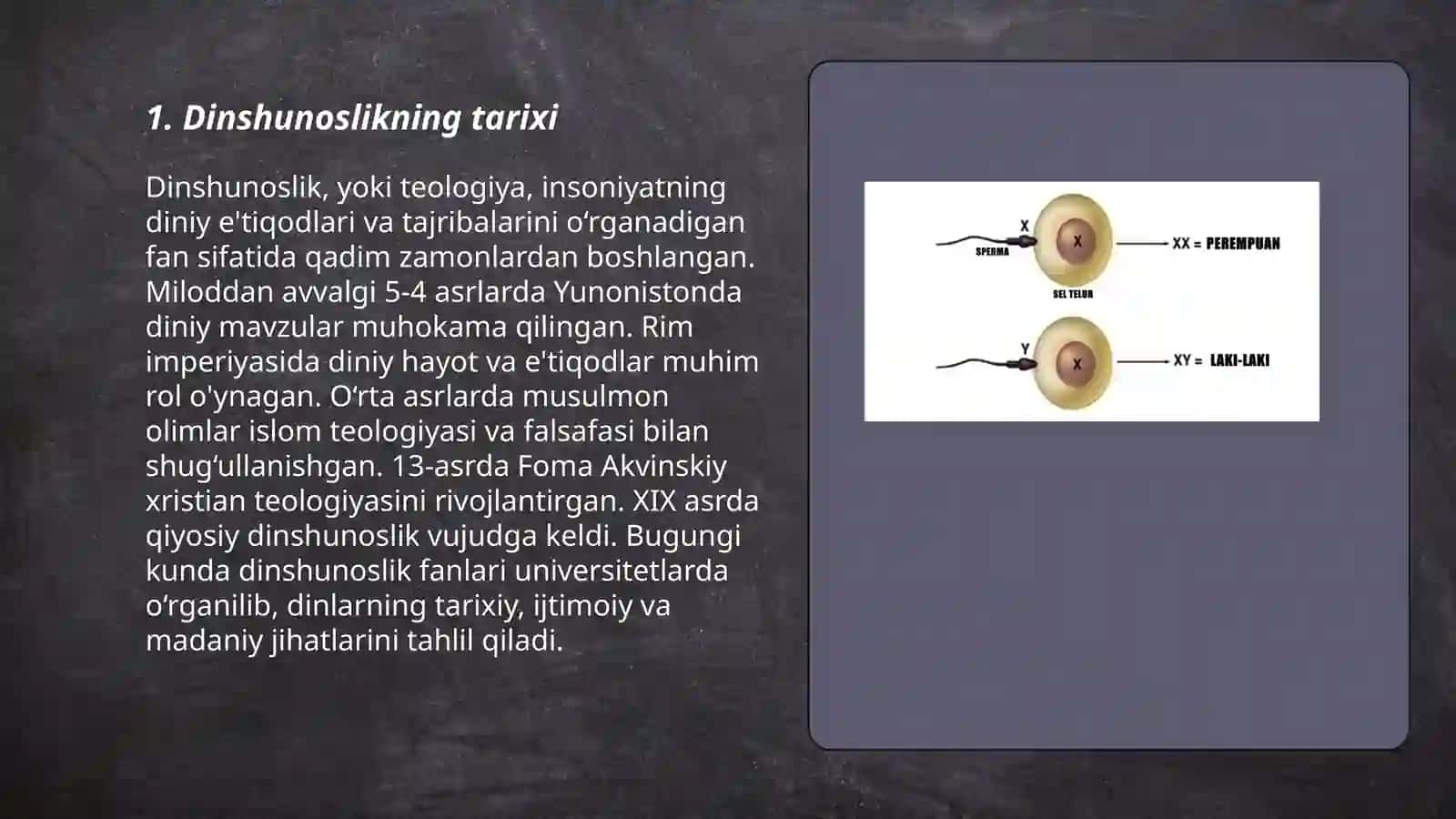 1. Dinshunoslikning tarixi

Dinshunoslik, yoki teologiya, insoniyatning diniy e'tiqodlari va tajribalarini oʻrganadigan fan sifatida qadim zamonlardan boshlangan. Miloddan avvalgi 5-4 asrlarda Yunonistonda diniy mavzular muhokama qilingan. Rim imperiyasida diniy hayot va e'tiqodlar muhim rol o'ynagan. Oʻrta asrlarda musulmon olimlar islom teologiyasi va falsafasi bilan shugʻullanishgan. 13-asrda Foma Akvinskiy xristian teologiyasini rivojlantirgan. XIX asrda qiyosiy dinshunoslik vujudga keldi. Bugungi kunda dinshunoslik fanlari universitetlarda oʻrganilib, dinlarning tarixiy, ijtimoiy va madaniy jihatlarini tahlil qiladi.

X
SPERMA
X
SEL TELUR
XX = PEREMPUAN
Y
X
XY = LAKI-LAKI